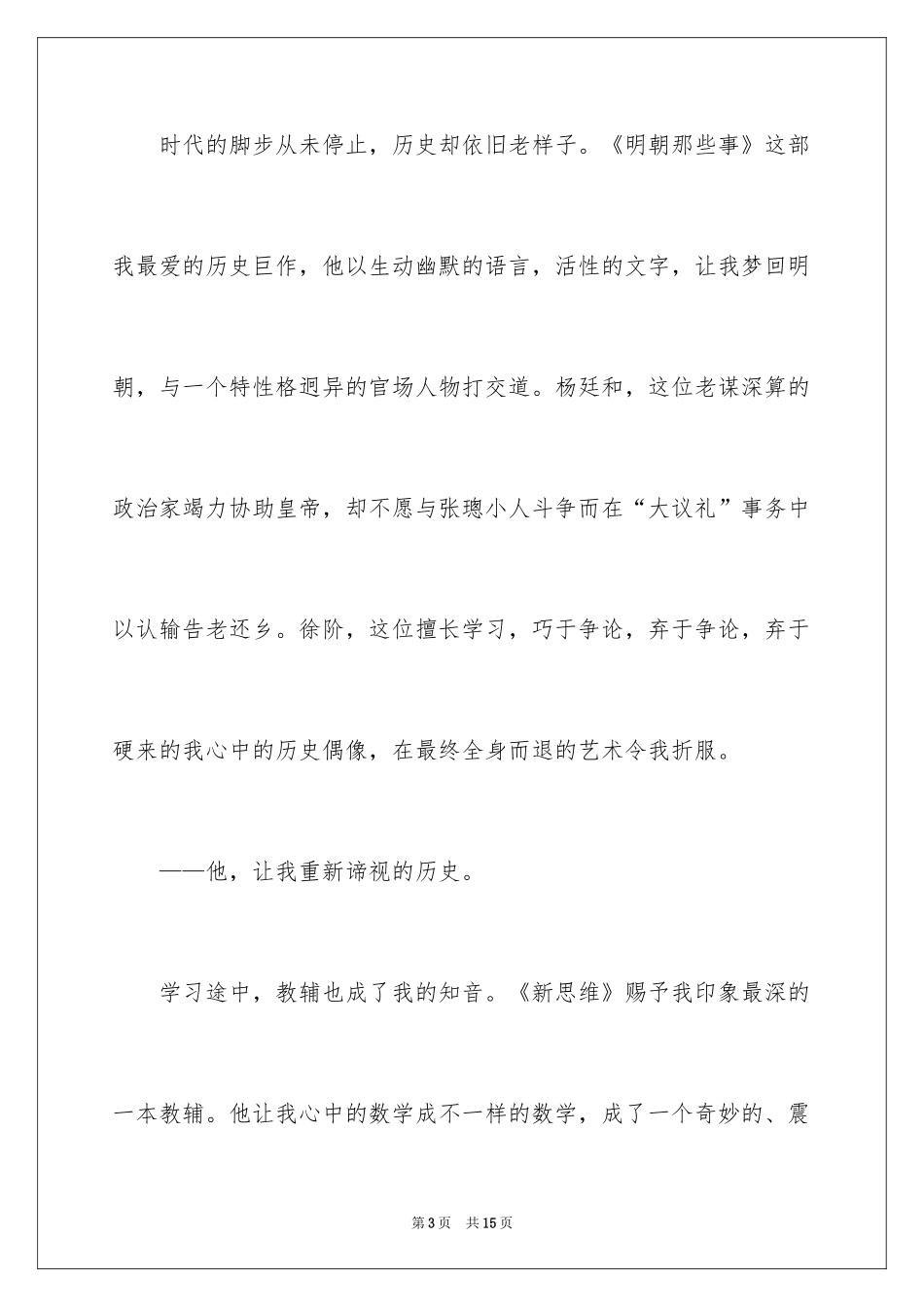 时代的脚步从未停止，历史却依旧老样子。《明朝那些事》这部我最爱的历史巨作，他以生动幽默的语言，活性的文字，让我梦回明朝，与一个特性格迥异的官场人物打交道。杨廷和，这位老谋深算的政治家竭力协助皇帝，却不愿与张璁小人斗争而在“大议礼”事务中以认输告老还乡。徐阶，这位擅长学习，巧于争论，弃于争论，弃于硬来的我心中的历史偶像，在最终全身而退的艺术令我折服。

——他，让我重新谛视的历史。

学习途中，教辅也成了我的知音。《新思维》赐予我印象最深的一本教辅。他让我心中的数学成不一样的数学，成了一个奇妙的、震

第3页 共15页